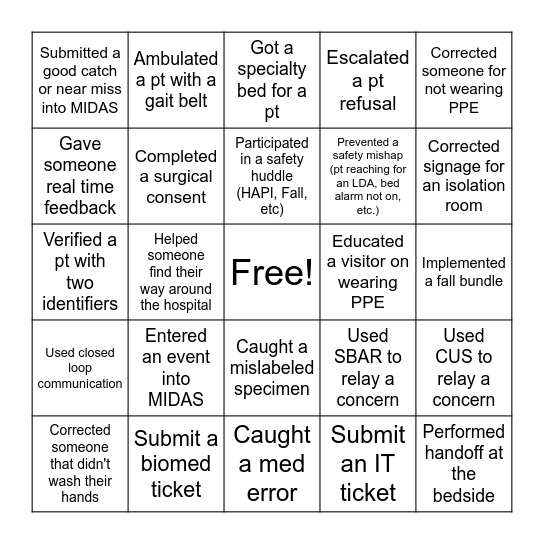 | | | | | |
|---|---|---|---|---|
| Submitted a good catch or near miss into MIDAS | Ambulated a pt with a gait belt | Got a specialty bed for a pt | Escalated a pt refusal | Corrected someone for not wearing PPE |
| Gave someone real time feedback | Completed a surgical consent | Participated in a safety huddle (HAPI, Fall, etc) | Prevented a safety mishap (pt reaching for an LDA, bed alarm not on, etc.) | Corrected signage for an isolation room |
| Verified a pt with two identifiers | Helped someone find their way around the hospital | Free! | Educated a visitor on wearing PPE | Implemented a fall bundle |
| Used closed loop communication | Entered an event into MIDAS | Caught a mislabeled specimen | Used SBAR to relay a concern | Used CUS to relay a concern |
| Corrected someone that didn't wash their hands | Submit a biomed ticket | Caught a med error | Submit an IT ticket | Performed handoff at the bedside |